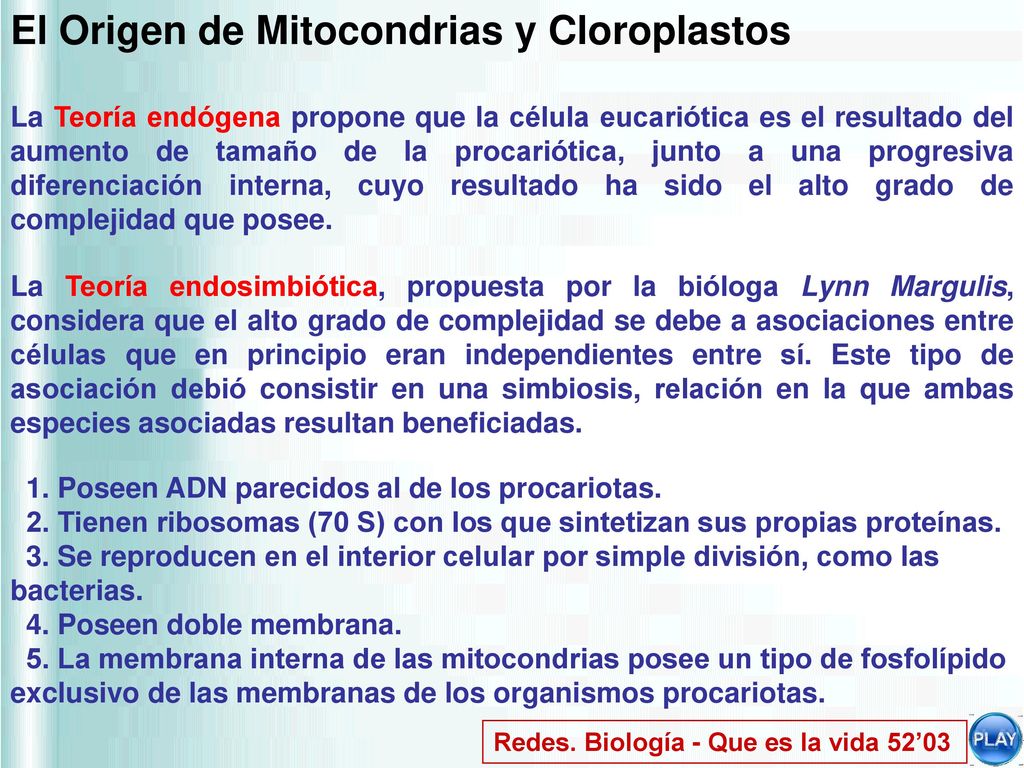 El Origen de Mitocondrias y Cloroplastos

La Teoría endógena propone que la célula eucariótica es el resultado del aumento de tamaño de la procariótica, junto a una progresiva diferenciación interna, cuyo resultado ha sido el alto grado de complejidad que posee.

La Teoría endosimbiótica, propuesta por la bióloga Lynn Margulis, considera que el alto grado de complejidad se debe a asociaciones entre células que en principio eran independientes entre sí. Este tipo de asociación debió consistir en una simbiosis, relación en la que ambas especies asociadas resultan beneficiadas.

1. Poseen ADN parecidos al de los procariotas.
2. Tienen ribosomas (70 S) con los que sintetizan sus propias proteínas.
3. Se reproducen en el interior celular por simple división, como las bacterias.
4. Poseen doble membrana.
5. La membrana interna de las mitocondrias posee un tipo de fosfolípido exclusivo de las membranas de los organismos procariotas.

Redes. Biología - Que es la vida 52’03

PLAY